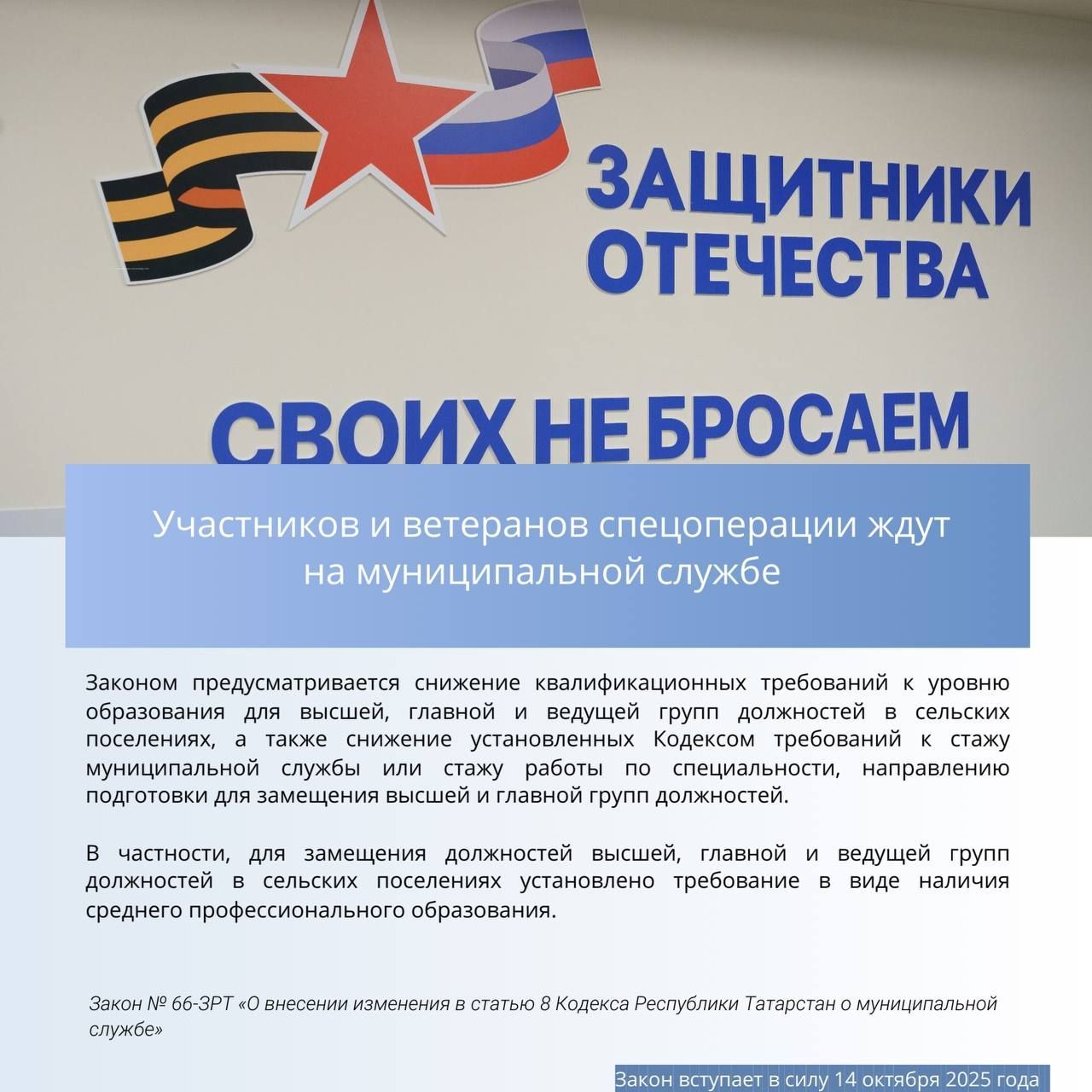 ЗАЩИТНИКИ ОТЕЧЕСТВА

СВОИХ НЕ БРОСАЕМ

Участников и ветеранов спецоперации ждут на муниципальной службе

Законом предусматривается снижение квалификационных требований к уровню образования для высшей, главной и ведущей групп должностей в сельских поселениях, а также снижение установленных Кодексом требований к стажу муниципальной службы или стажу работы по специальности, направлению подготовки для замещения высшей и главной групп должностей.

В частности, для замещения должностей высшей, главной и ведущей групп должностей в сельских поселениях установлено требование в виде наличия среднего профессионального образования.

Закон № 66-ЗРТ «О внесении изменения в статью 8 Кодекса Республики Татарстан о муниципальной службе»

Закон вступает в силу 14 октября 2025 года